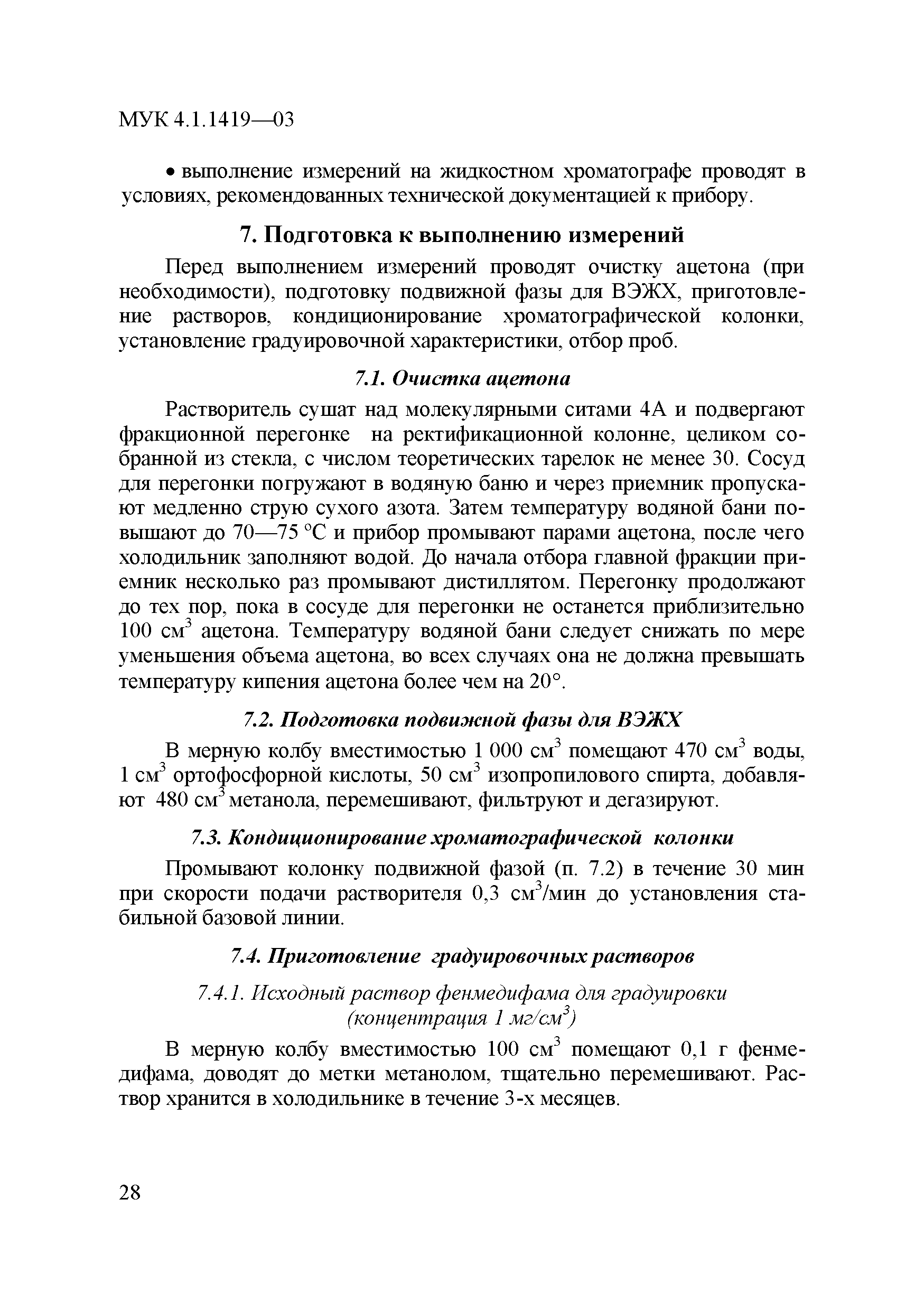 МУК 4.1.1419—03

• выполнение измерений на жидкостном хроматографе проводят в условиях, рекомендованных технической документацией к прибору.

7. Подготовка к выполнению измерений

Перед выполнением измерений проводят очистку ацетона (при необходимости), подготовку подвижной фазы для ВЭЖХ, приготовление растворов, кондиционирование хроматографической колонки, установление градуировочной характеристики, отбор проб.

7.1. Очистка ацетона

Растворитель сушат над молекулярными ситами 4А и подвергают фракционной перегонке на ректификационной колонне, целиком собранной из стекла, с числом теоретических тарелок не менее 30. Сосуд для перегонки погружают в водяную баню и через приемник пропускают медленно струю сухого азота. Затем температуру водяной бани повышают до 70—75 °С и прибор промывают парами ацетона, после чего холодильник заполняют водой. До начала отбора главной фракции приемник несколько раз промывают дистиллятом. Перегонку продолжают до тех пор, пока в сосуде для перегонки не останется приблизительно 100 см$^3$ ацетона. Температуру водяной бани следует снижать по мере уменьшения объема ацетона, во всех случаях она не должна превышать температуру кипения ацетона более чем на 20°.

7.2. Подготовка подвижной фазы для ВЭЖХ

В мерную колбу вместимостью 1 000 см$^3$ помещают 470 см$^3$ воды, 1 см$^3$ ортофосфорной кислоты, 50 см$^3$ изопропилового спирта, добавляют 480 см$^3$ метанола, перемешивают, фильтруют и дегазируют.

7.3. Кондиционирование хроматографической колонки

Промывают колонку подвижной фазой (п. 7.2) в течение 30 мин при скорости подачи растворителя 0,3 см$^3$/мин до установления стабильной базовой линии.

7.4. Приготовление градуировочных растворов

7.4.1. Исходный раствор фенмедифама для градуировки (концентрация 1 мг/см$^3$)

В мерную колбу вместимостью 100 см$^3$ помещают 0,1 г фенмедифама, доводят до метки метанолом, тщательно перемешивают. Раствор хранится в холодильнике в течение 3-х месяцев.

28